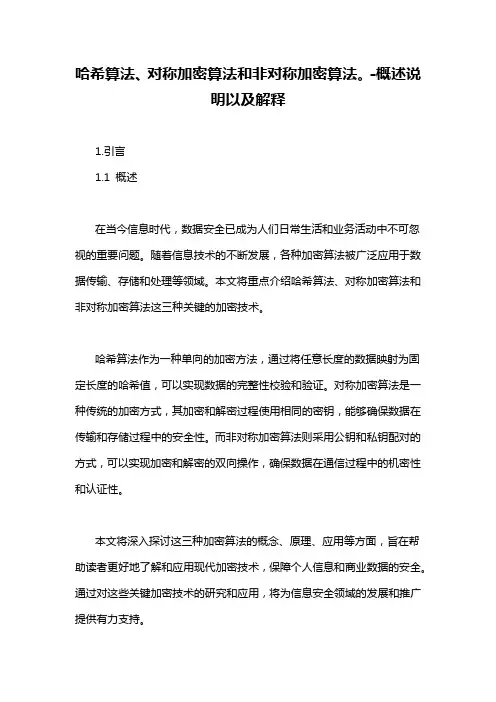 哈希算法、对称加密算法和非对称加密算法。-概述说明以及解释

1.引言

1.1 概述

在当今信息时代，数据安全已成为人们日常生活和业务活动中不可忽视的重要问题。随着信息技术的不断发展，各种加密算法被广泛应用于数据传输、存储和处理等领域。本文将重点介绍哈希算法、对称加密算法和非对称加密算法这三种关键的加密技术。

哈希算法作为一种单向的加密方法，通过将任意长度的数据映射为固定长度的哈希值，可以实现数据的完整性校验和验证。对称加密算法是一种传统的加密方式，其加密和解密过程使用相同的密钥，能够确保数据在传输和存储过程中的安全性。而非对称加密算法则采用公钥和私钥配对的方式，可以实现加密和解密的双向操作，确保数据在通信过程中的机密性和认证性。

本文将深入探讨这三种加密算法的概念、原理、应用等方面，旨在帮助读者更好地了解和应用现代加密技术，保障个人信息和商业数据的安全。通过对这些关键加密技术的研究和应用，将为信息安全领域的发展和推广提供有力支持。